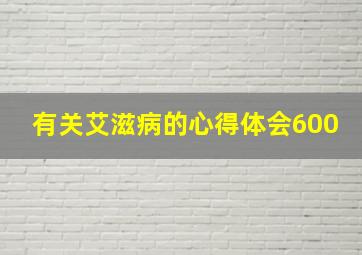 有关艾滋病的心得体会600